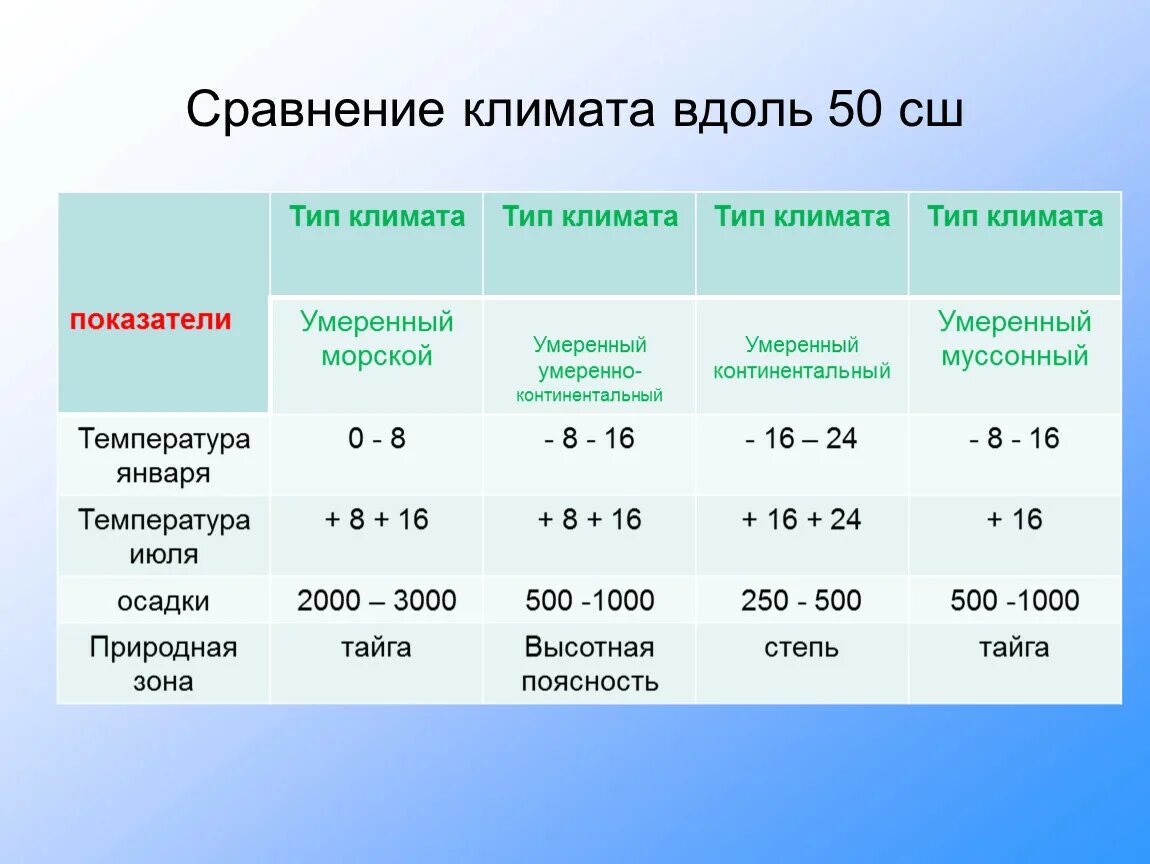 Сравнение климата вдоль 50 сш

| показатели | Тип климата | Тип климата | Тип климата | Тип климата |
|---|---|---|---|---|
| | Умеренный морской | Умеренный умеренно-континентальный | Умеренный континентальный | Умеренный муссонный |
| Температура января | 0 - 8 | - 8 - 16 | - 16 – 24 | - 8 - 16 |
| Температура июля | + 8 + 16 | + 8 + 16 | + 16 + 24 | + 16 |
| осадки | 2000 – 3000 | 500 -1000 | 250 - 500 | 500 -1000 |
| Природная зона | тайга | Высотная поясность | степь | тайга |